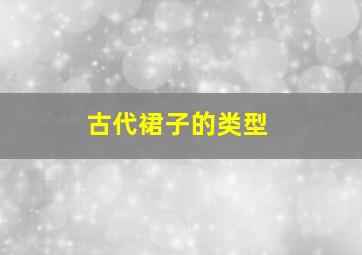 古代裙子的类型